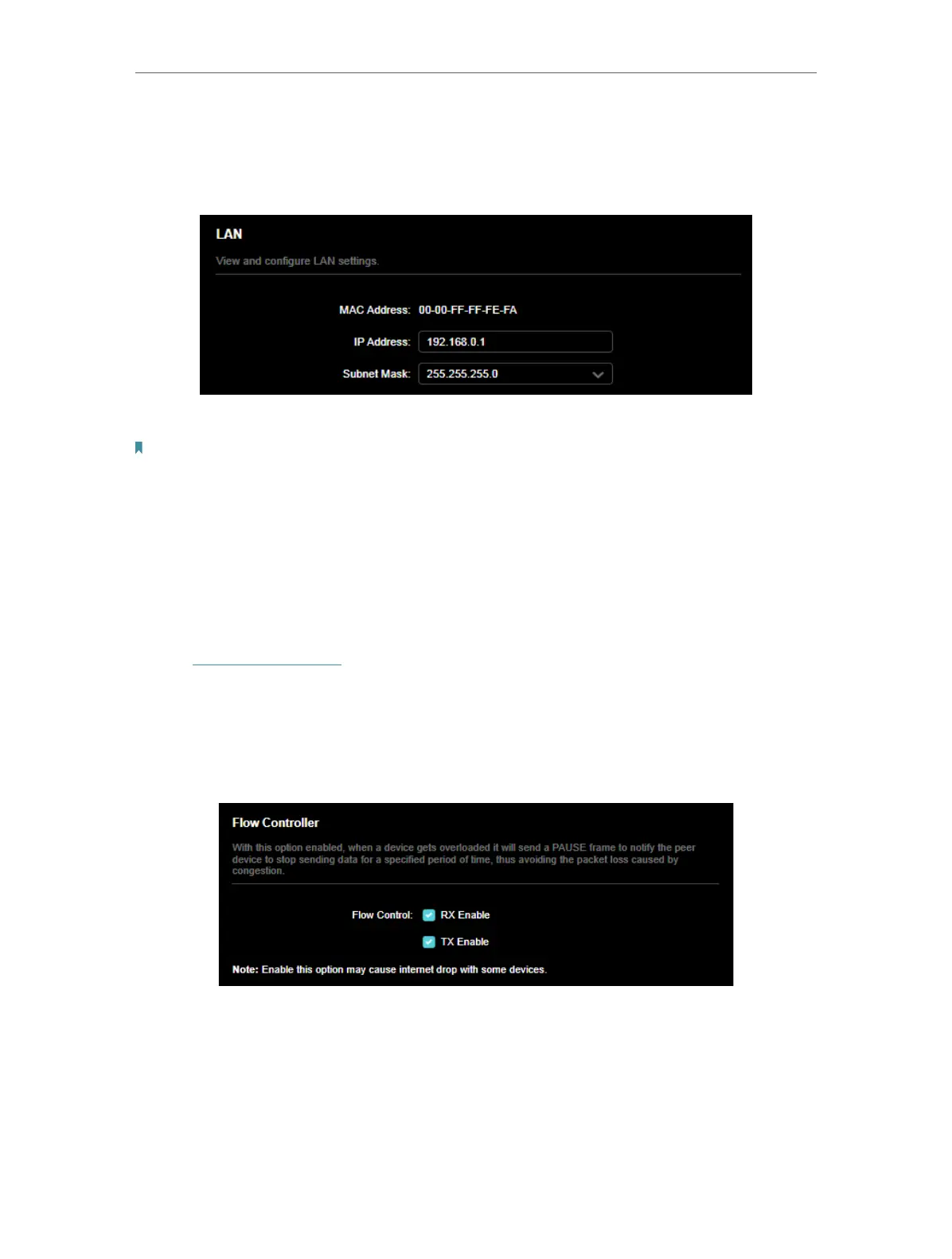 LAN

View and configure LAN settings.

MAC Address: 00-00-FF-FF-FE-FA

IP Address: 192.168.0.1

Subnet Mask: 255.255.255.0

Flow Controller

With this option enabled, when a device gets overloaded it will send a PAUSE frame to notify the peer device to stop sending data for a specified period of time, thus avoiding the packet loss caused by congestion.

Flow Control: ☑ RX Enable

☑ TX Enable

Note: Enable this option may cause internet drop with some devices.